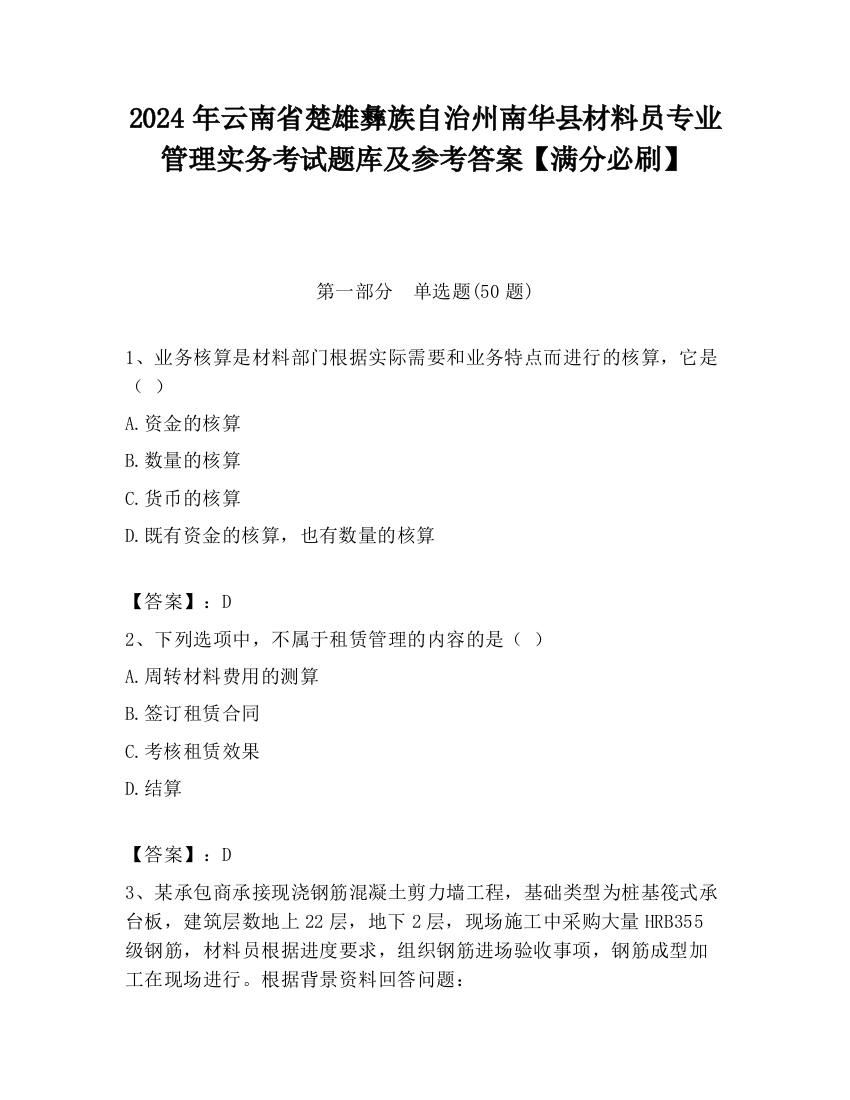 2024年云南省楚雄彝族自治州南华县材料员专业管理实务考试题库及参考答案【满分必刷】

第一部分　单选题(50题)

1、业务核算是材料部门根据实际需要和业务特点而进行的核算，它是（ ）

A.资金的核算

B.数量的核算

C.货币的核算

D.既有资金的核算，也有数量的核算

【答案】：D

2、下列选项中，不属于租赁管理的内容的是（ ）

A.周转材料费用的测算

B.签订租赁合同

C.考核租赁效果

D.结算

【答案】：D

3、某承包商承接现浇钢筋混凝土剪力墙工程，基础类型为桩基筏式承台板，建筑层数地上22层，地下2层，现场施工中采购大量HRB355级钢筋，材料员根据进度要求，组织钢筋进场验收事项，钢筋成型加工在现场进行。根据背景资料回答问题：